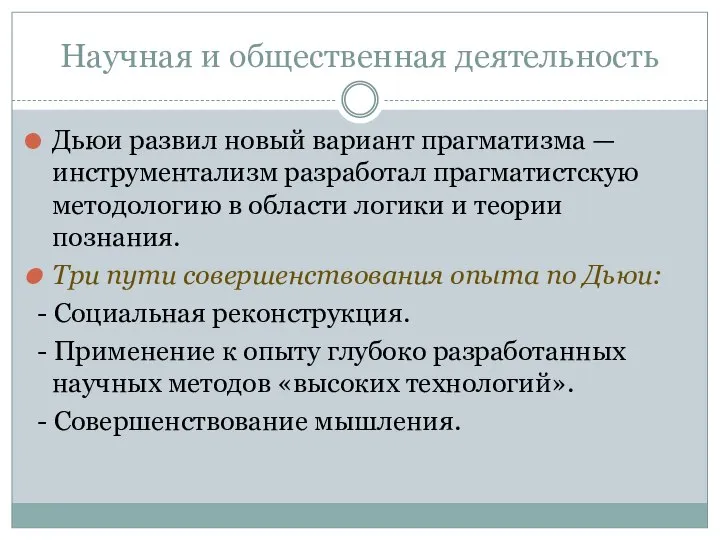 Научная и общественная деятельность

Дьюи развил новый вариант прагматизма — инструментализм разработал прагматистскую методологию в области логики и теории познания.

Три пути совершенствования опыта по Дьюи:

- Социальная реконструкция.

- Применение к опыту глубоко разработанных научных методов «высоких технологий».

- Совершенствование мышления.